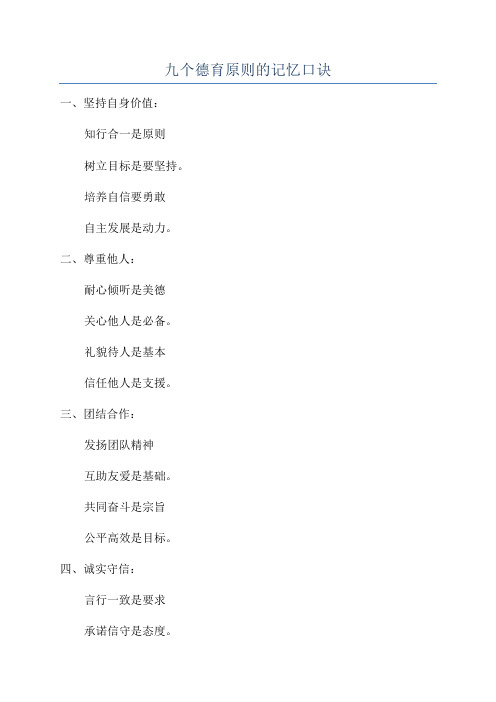 九个德育原则的记忆口诀

一、坚持自身价值：

知行合一是原则

树立目标是要坚持。

培养自信要勇敢

自主发展是动力。

二、尊重他人：

耐心倾听是美德

关心他人是必备。

礼貌待人是基本

信任他人是支援。

三、团结合作：

发扬团队精神

互助友爱是基础。

共同奋斗是宗旨

公平高效是目标。

四、诚实守信：

言行一致是要求

承诺信守是态度。